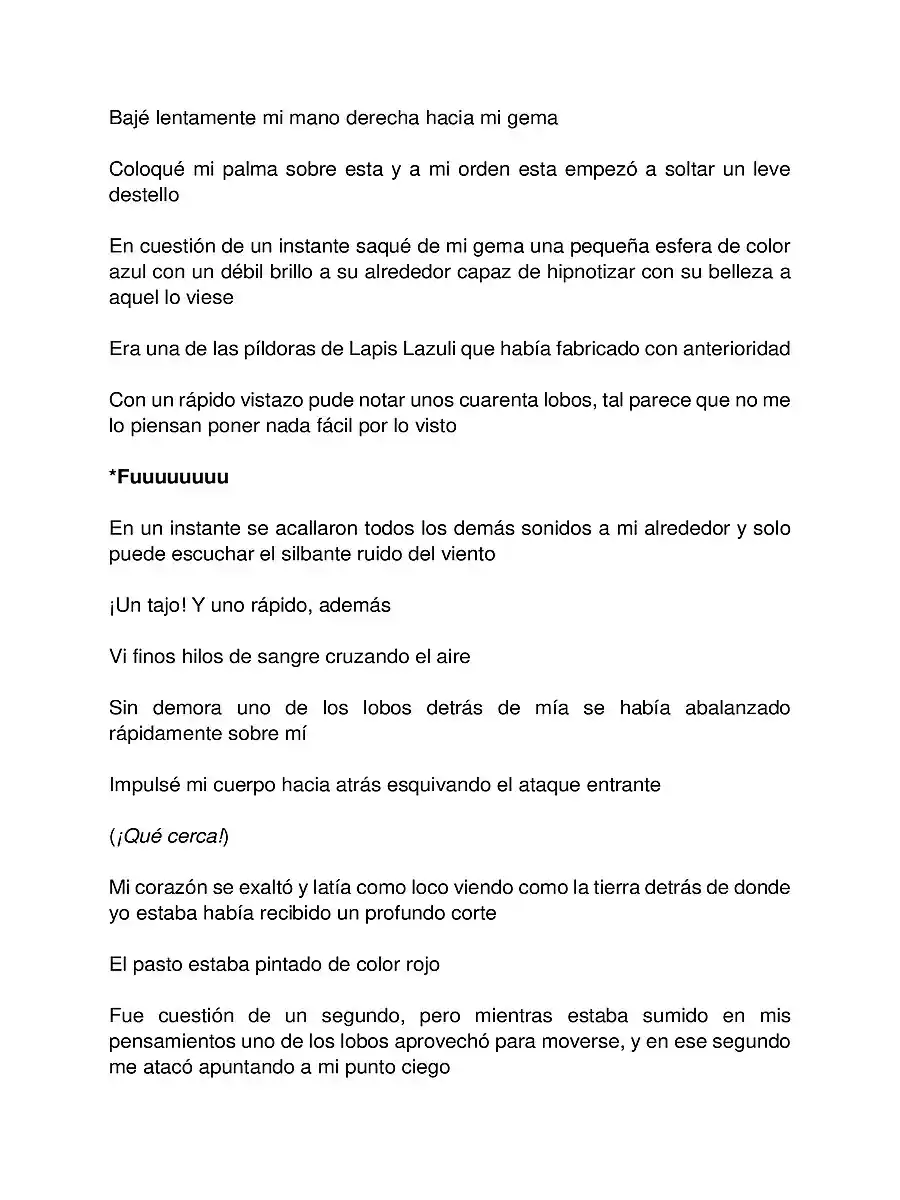 Bajé lentamente mi mano derecha hacia mi gema

Coloqué mi palma sobre esta y a mi orden esta empezó a soltar un leve destello

En cuestión de un instante saqué de mi gema una pequeña esfera de color azul con un débil brillo a su alrededor capaz de hipnotizar con su belleza a aquel lo viese

Era una de las píldoras de Lapis Lazuli que había fabricado con anterioridad

Con un rápido vistazo pude notar unos cuarenta lobos, tal parece que no me lo piensan poner nada fácil por lo visto

*Fuuuuuuuu

En un instante se acallaron todos los demás sonidos a mi alrededor y solo puede escuchar el silbante ruido del viento

¡Un tajo! Y uno rápido, además

Vi finos hilos de sangre cruzando el aire

Sin demora uno de los lobos detrás de mía se había abalanzado rápidamente sobre mí

Impulsé mi cuerpo hacia atrás esquivando el ataque entrante

(¡Qué cerca!)

Mi corazón se exaltó y latía como loco viendo como la tierra detrás de donde yo estaba había recibido un profundo corte

El pasto estaba pintado de color rojo

Fue cuestión de un segundo, pero mientras estaba sumido en mis pensamientos uno de los lobos aprovechó para moverse, y en ese segundo me atacó apuntando a mi punto ciego